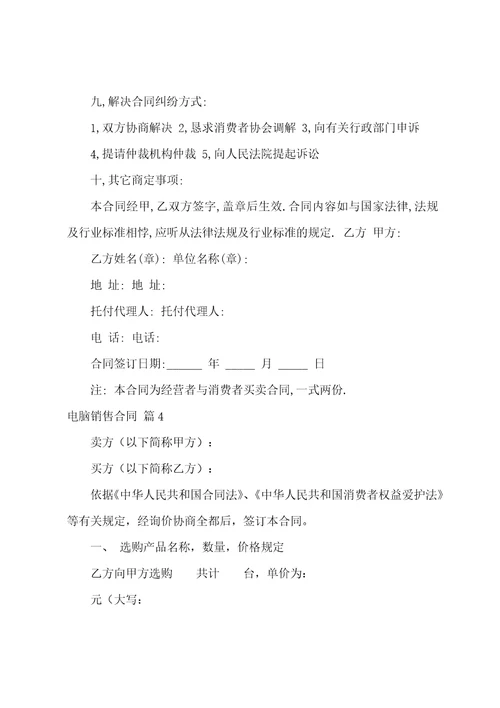 九,解决合同纠纷方式:

1,双方协商解决 2,恳求消费者协会调解 3,向有关行政部门申诉

4,提请仲裁机构仲裁 5,向人民法院提起诉讼

十,其它商定事项:

本合同经甲,乙双方签字,盖章后生效.合同内容如与国家法律,法规及行业标准相悖,应听从法律法规及行业标准的规定. 乙方 甲方:

乙方姓名(章): 单位名称(章):

地 址: 地 址:

托付代理人: 托付代理人:

电 话: 电话:

合同签订日期:______ 年 _____ 月 _____ 日

注: 本合同为经营者与消费者买卖合同,一式两份.

电脑销售合同 篇4

卖方（以下简称甲方）：

买方（以下简称乙方）：

依据《中华人民共和国合同法》、《中华人民共和国消费者权益爱护法》等有关规定，经询价协商全都后，签订本合同。

一、 选购产品名称，数量，价格规定

乙方向甲方选购 共计 台，单价为:

元（大写: